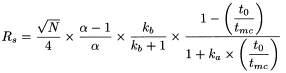 $R_s = \frac{\sqrt{N}}{4} \times \frac{\alpha - 1}{\alpha} \times \frac{k_b}{k_b + 1} \times \frac{1 - \left(\frac{t_0}{t_{mc}}\right)}{1 + k_a \times \left(\frac{t_0}{t_{mc}}\right)}$